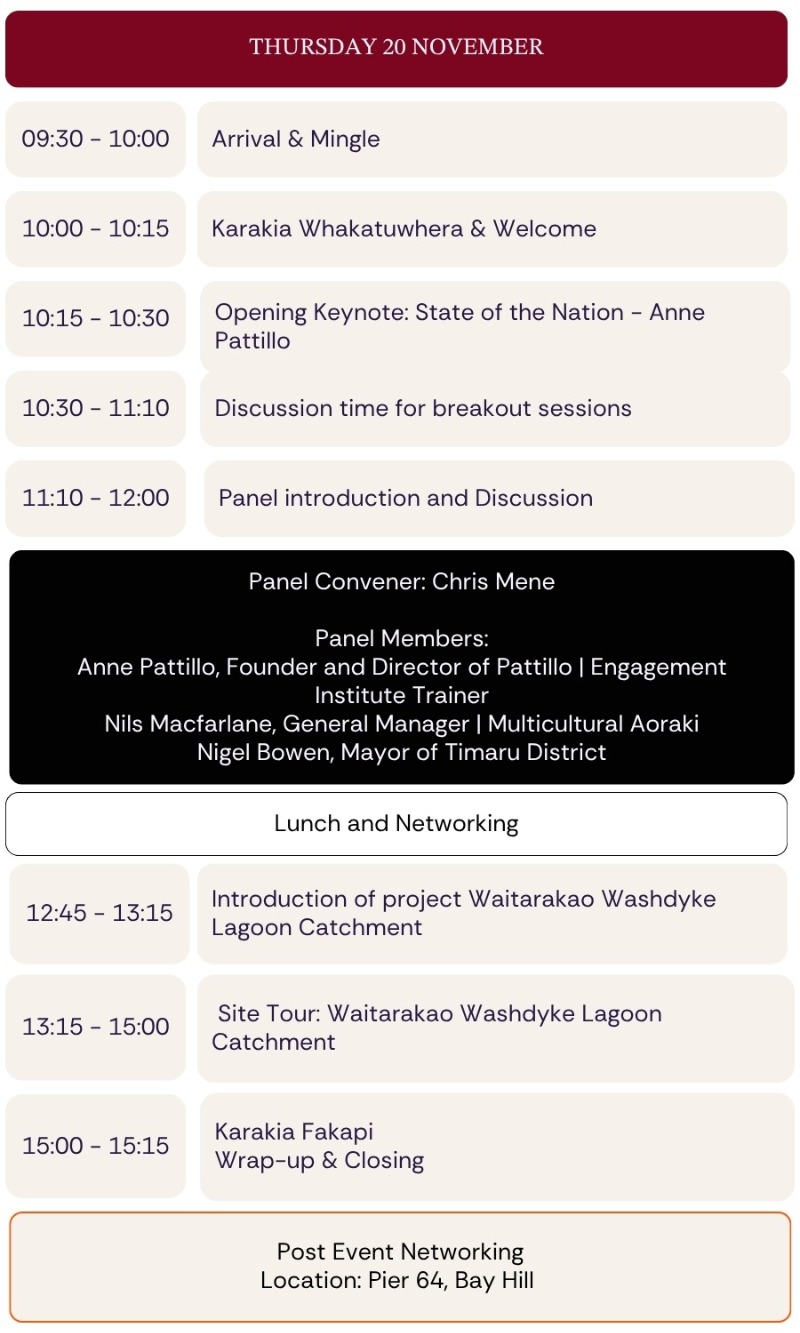 THURSDAY 20 NOVEMBER

09:30 - 10:00

Arrival & Mingle

10:00 - 10:15

Karakia Whakatuwhera & Welcome

10:15 - 10:30

Opening Keynote: State of the Nation - Anne Pattillo

10:30 - 11:10

Discussion time for breakout sessions

11:10 - 12:00

Panel introduction and Discussion

Panel Convener: Chris Mene

Panel Members:
Anne Pattillo, Founder and Director of Pattillo | Engagement Institute Trainer
Nils Macfarlane, General Manager | Multicultural Aoraki
Nigel Bowen, Mayor of Timaru District

Lunch and Networking

12:45 - 13:15

Introduction of project Waitarakao Washdyke Lagoon Catchment

13:15 - 15:00

Site Tour: Waitarakao Washdyke Lagoon Catchment

15:00 - 15:15

Karakia Fakapi
Wrap-up & Closing

Post Event Networking
Location: Pier 64, Bay Hill